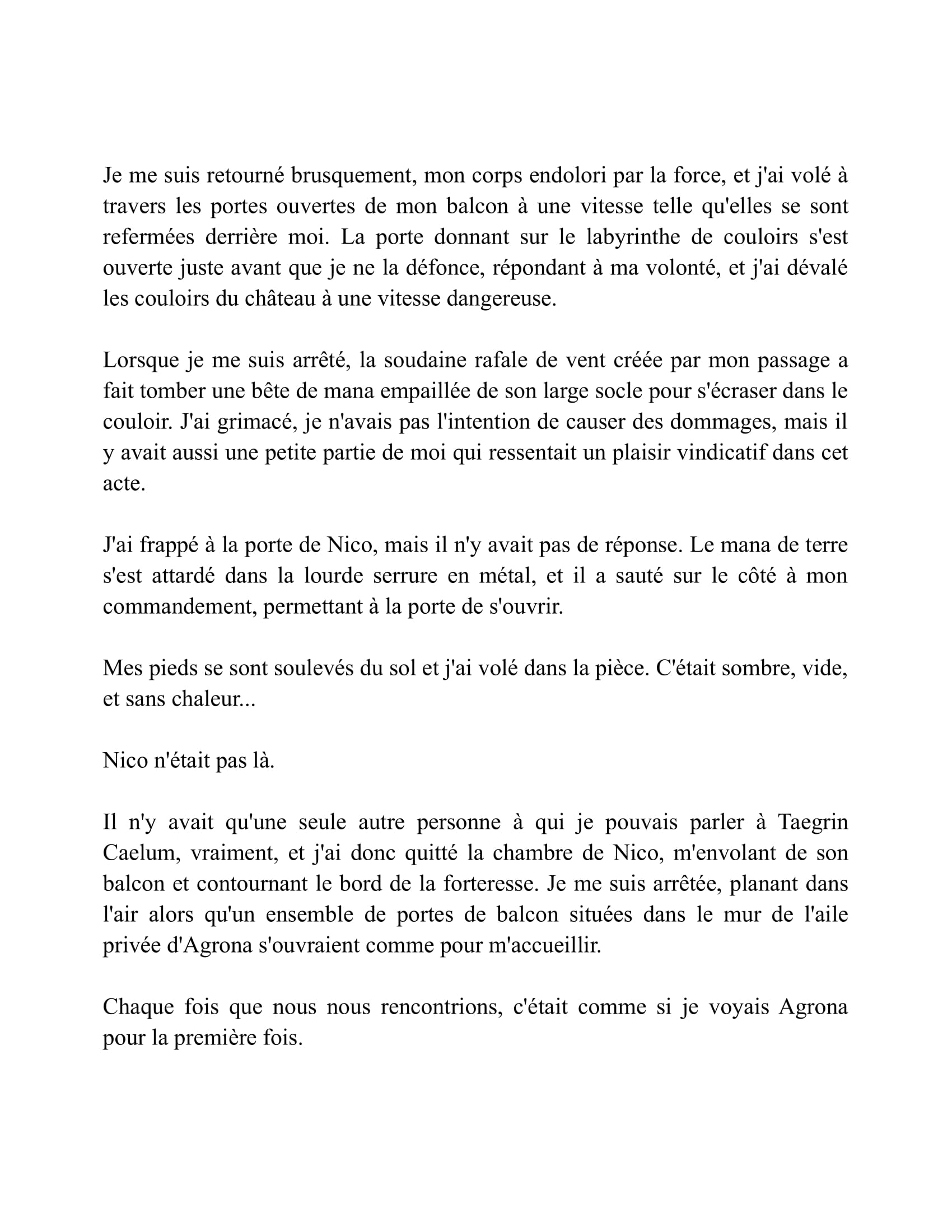 Je me suis retourné brusquement, mon corps endolori par la force, et j'ai volé à travers les portes ouvertes de mon balcon à une vitesse telle qu'elles se sont refermées derrière moi. La porte donnant sur le labyrinthe de couloirs s'est ouverte juste avant que je ne la défonce, répondant à ma volonté, et j'ai dévalé les couloirs du château à une vitesse dangereuse.

Lorsque je me suis arrêté, la soudaine rafale de vent créée par mon passage a fait tomber une bête de mana empaillée de son large socle pour s'écraser dans le couloir. J'ai grimacé, je n'avais pas l'intention de causer des dommages, mais il y avait aussi une petite partie de moi qui ressentait un plaisir vindicatif dans cet acte.

J'ai frappé à la porte de Nico, mais il n'y avait pas de réponse. Le mana de terre s'est attardé dans la lourde serrure en métal, et il a sauté sur le côté à mon commandement, permettant à la porte de s'ouvrir.

Mes pieds se sont soulevés du sol et j'ai volé dans la pièce. C'était sombre, vide, et sans chaleur...

Nico n'était pas là.

Il n'y avait qu'une seule autre personne à qui je pouvais parler à Taegrin Caelum, vraiment, et j'ai donc quitté la chambre de Nico, m'envolant de son balcon et contournant le bord de la forteresse. Je me suis arrêtée, planant dans l'air alors qu'un ensemble de portes de balcon situées dans le mur de l'aile privée d'Agrona s'ouvraient comme pour m'accueillir.

Chaque fois que nous nous rencontrions, c'était comme si je voyais Agrona pour la première fois.